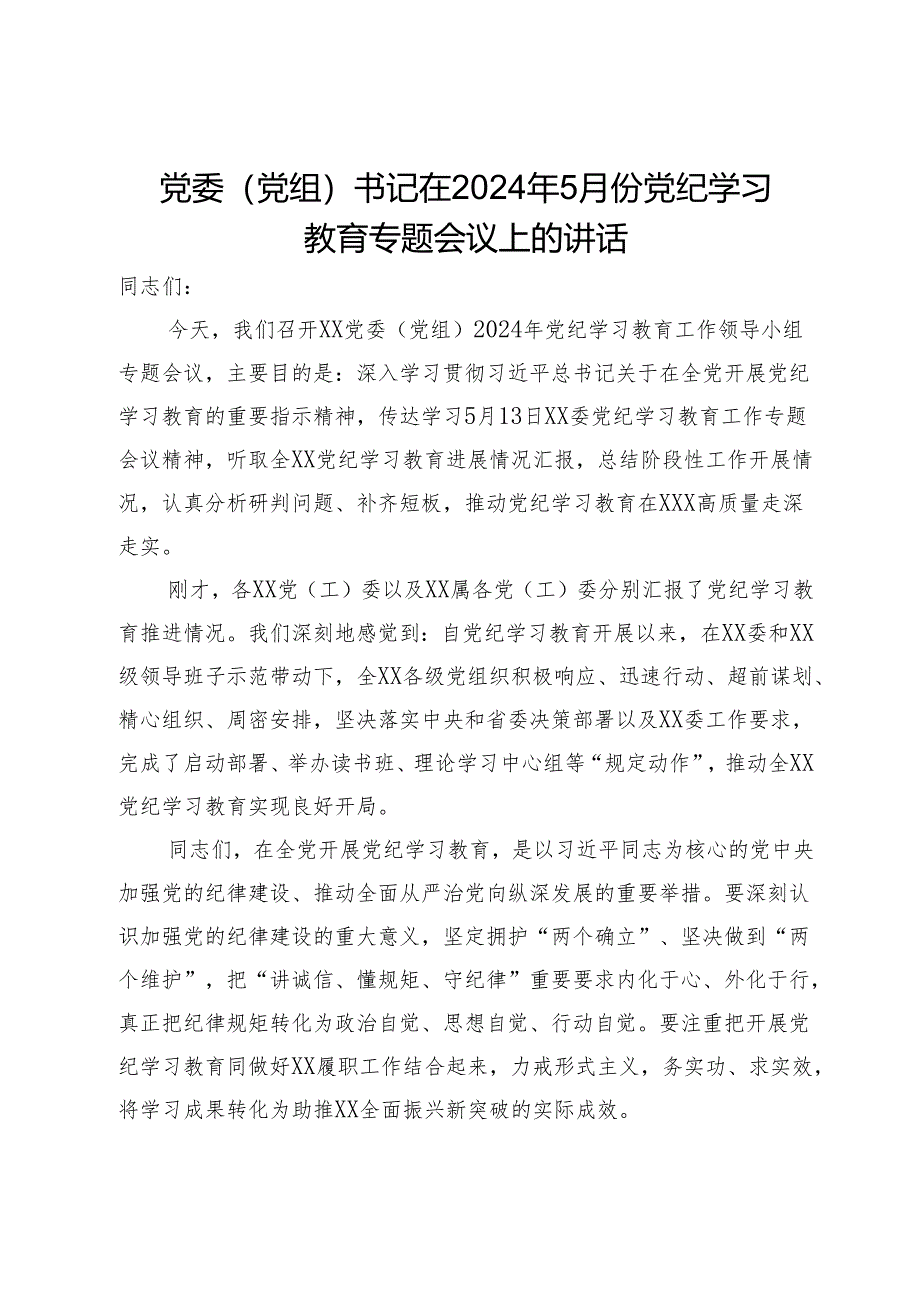 党委（党组）书记在2024年5月份党纪学习教育专题会议上的讲话

同志们：

今天，我们召开XX党委（党组）2024年党纪学习教育工作领导小组专题会议，主要目的是：深入学习贯彻习近平总书记关于在全党开展党纪学习教育的重要指示精神，传达学习5月13日XX委党纪学习教育工作专题会议精神，听取全XX党纪学习教育进展情况汇报，总结阶段性工作开展情况，认真分析研判问题、补齐短板，推动党纪学习教育在XXX高质量走深走实。

刚才，各XX党（工）委以及XX属各党（工）委分别汇报了党纪学习教育推进情况。我们深刻地感觉到：自党纪学习教育开展以来，在XX委和XX级领导班子示范带动下，全XX各级党组织积极响应、迅速行动、超前谋划、精心组织、周密安排，坚决落实中央和省委决策部署以及XX委工作要求，完成了启动部署、举办读书班、理论学习中心组等“规定动作”，推动全XX党纪学习教育实现良好开局。

同志们，在全党开展党纪学习教育，是以习近平同志为核心的党中央加强党的纪律建设、推动全面从严治党向纵深发展的重要举措。要深刻认识加强党的纪律建设的重大意义，坚定拥护“两个确立”、坚决做到“两个维护”，把“讲诚信、懂规矩、守纪律”重要要求内化于心、外化于行，真正把纪律规矩转化为政治自觉、思想自觉、行动自觉。要注重把开展党纪学习教育同做好XX履职工作结合起来，力戒形式主义，务实功、求实效，将学习成果转化为助推XX全面振兴新突破的实际成效。